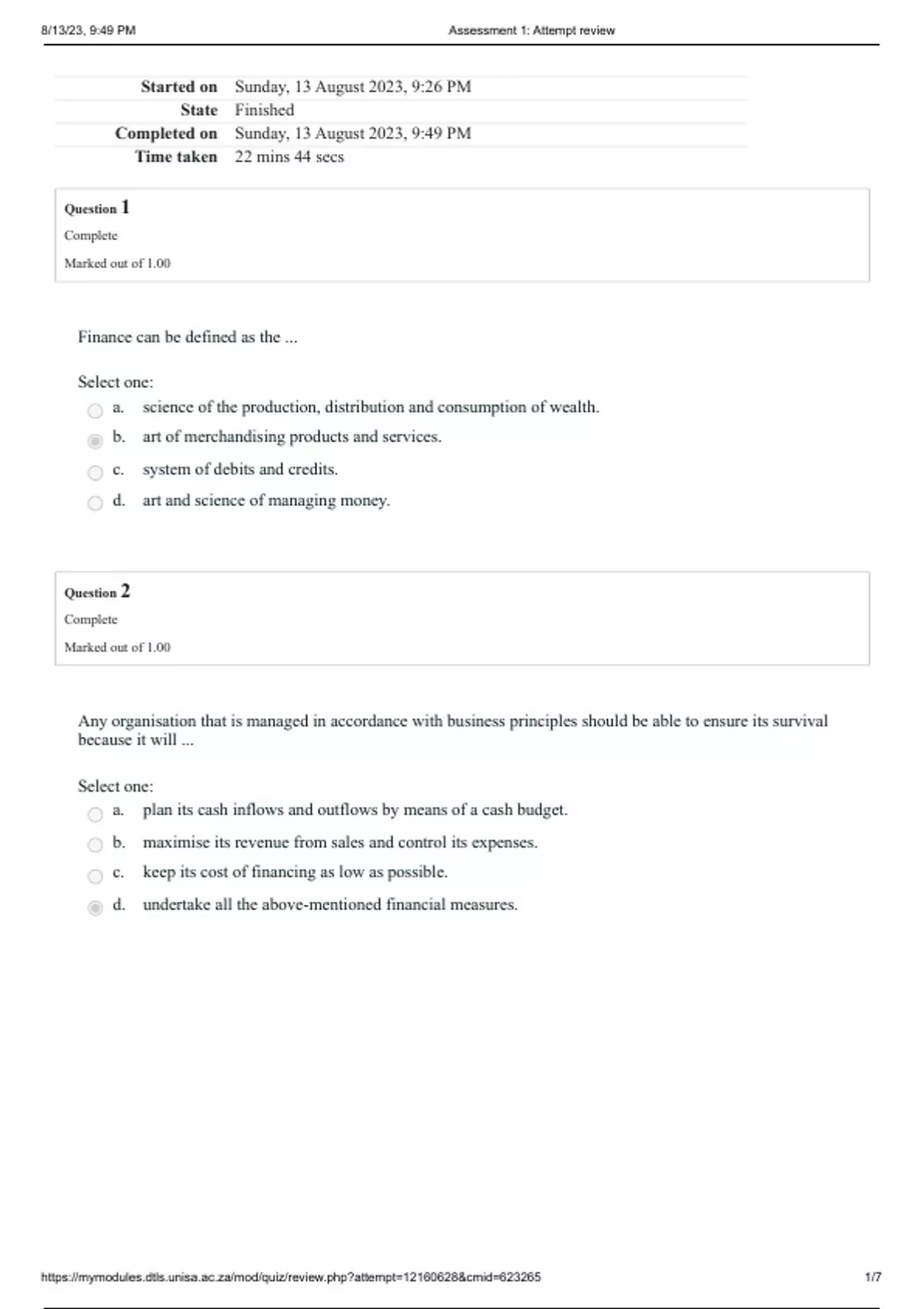 8/13/23, 9:49 PM Assessment 1: Attempt review

Started on Sunday, 13 August 2023, 9:26 PM
State Finished
Completed on Sunday, 13 August 2023, 9:49 PM
Time taken 22 mins 44 secs

Question 1
Complete
Marked out of 1.00

Finance can be defined as the ...

Select one:
a. science of the production, distribution and consumption of wealth.
b. art of merchandising products and services.
c. system of debits and credits.
d. art and science of managing money.

Question 2
Complete
Marked out of 1.00

Any organisation that is managed in accordance with business principles should be able to ensure its survival because it will ...

Select one:
a. plan its cash inflows and outflows by means of a cash budget.
b. maximise its revenue from sales and control its expenses.
c. keep its cost of financing as low as possible.
d. undertake all the above-mentioned financial measures.

https://mymodules.dtls.unisa.ac.za/mod/quiz/review.php?attempt=12160628&cmid=623265 1/7